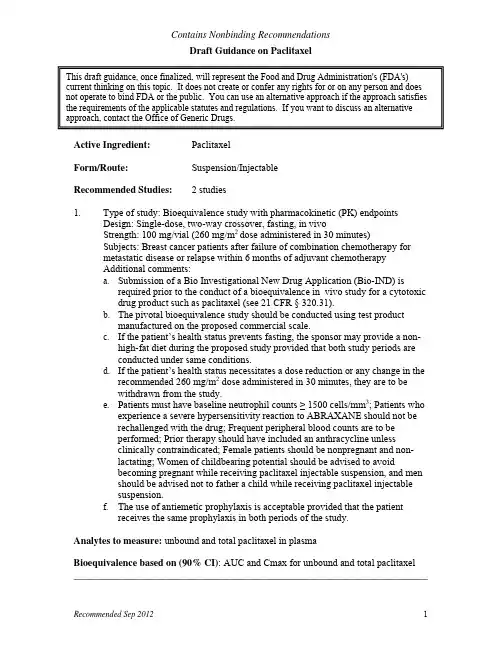 Contains Nonbinding Recommendations

Draft Guidance on Paclitaxel

This draft guidance, once finalized, will represent the Food and Drug Administration's (FDA's) current thinking on this topic. It does not create or confer any rights for or on any person and does not operate to bind FDA or the public. You can use an alternative approach if the approach satisfies the requirements of the applicable statutes and regulations. If you want to discuss an alternative approach, contact the Office of Generic Drugs.

Active Ingredient: Paclitaxel

Form/Route: Suspension/Injectable

Recommended Studies: 2 studies

1. Type of study: Bioequivalence study with pharmacokinetic (PK) endpoints
Design: Single-dose, two-way crossover, fasting, in vivo
Strength: 100 mg/vial (260 mg/m$^2$ dose administered in 30 minutes)
Subjects: Breast cancer patients after failure of combination chemotherapy for metastatic disease or relapse within 6 months of adjuvant chemotherapy
Additional comments:
a. Submission of a Bio Investigational New Drug Application (Bio-IND) is required prior to the conduct of a bioequivalence in vivo study for a cytotoxic drug product such as paclitaxel (see 21 CFR § 320.31).
b. The pivotal bioequivalence study should be conducted using test product manufactured on the proposed commercial scale.
c. If the patient's health status prevents fasting, the sponsor may provide a non-high-fat diet during the proposed study provided that both study periods are conducted under same conditions.
d. If the patient's health status necessitates a dose reduction or any change in the recommended 260 mg/m$^2$ dose administered in 30 minutes, they are to be withdrawn from the study.
e. Patients must have baseline neutrophil counts $\geq$ 1500 cells/mm$^3$; Patients who experience a severe hypersensitivity reaction to ABRAXANE should not be rechallenged with the drug; Frequent peripheral blood counts are to be performed; Prior therapy should have included an anthracycline unless clinically contraindicated; Female patients should be nonpregnant and non-lactating; Women of childbearing potential should be advised to avoid becoming pregnant while receiving paclitaxel injectable suspension, and men should be advised not to father a child while receiving paclitaxel injectable suspension.
f. The use of antiemetic prophylaxis is acceptable provided that the patient receives the same prophylaxis in both periods of the study.

Analytes to measure: unbound and total paclitaxel in plasma

Bioequivalence based on (90% CI): AUC and Cmax for unbound and total paclitaxel

Recommended Sep 2012 1